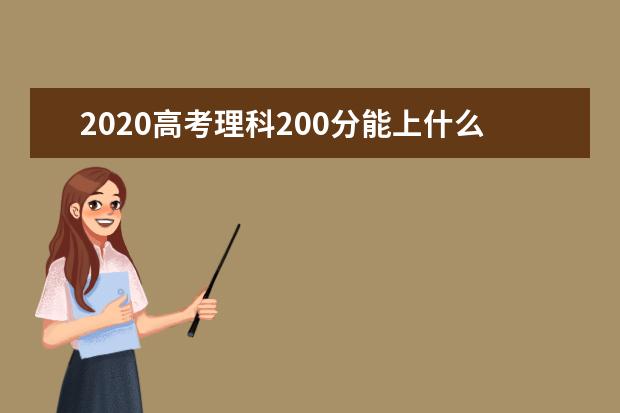 2020高考理科200分能上什么